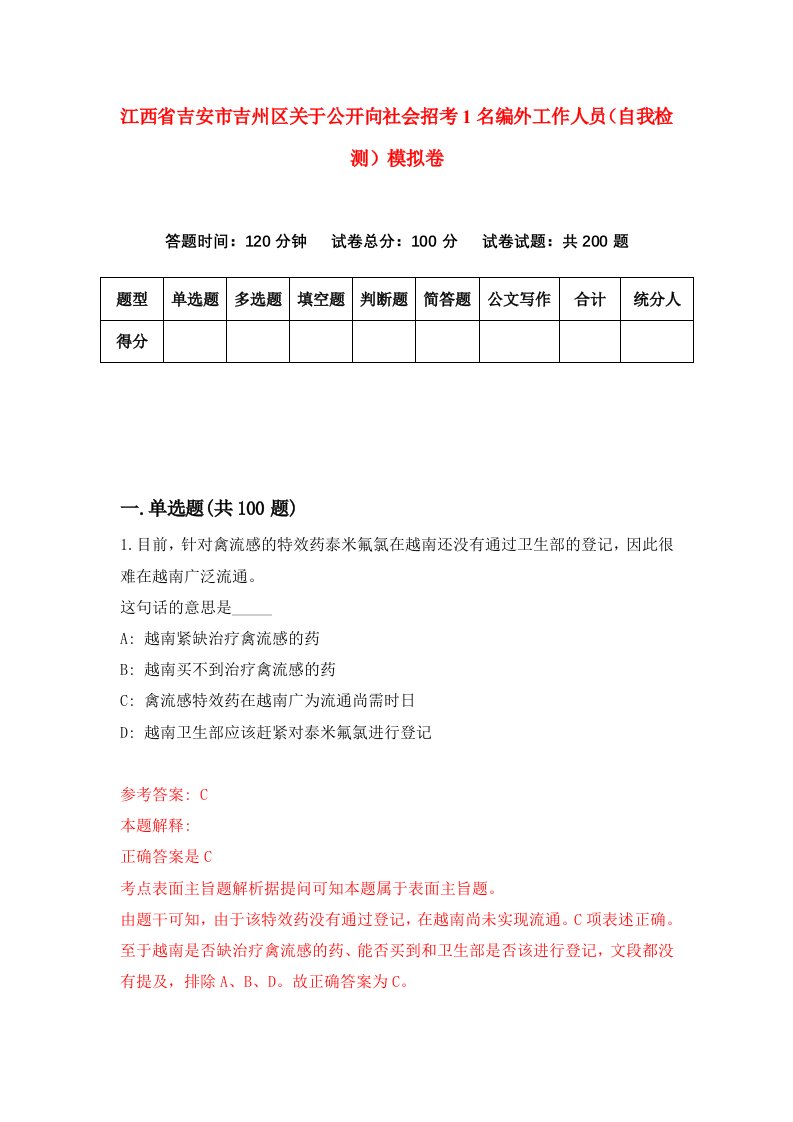 江西省吉安市吉州区关于公开向社会招考1名编外工作人员（自我检测）模拟卷

答题时间：120分钟　试卷总分：100分　试卷试题：共200题

| 题型 | 单选题 | 多选题 | 填空题 | 判断题 | 简答题 | 公文写作 | 合计 | 统分人 |
|---|---|---|---|---|---|---|---|---|
| 得分 | | | | | | | | |

一.单选题(共100题)

1.目前，针对禽流感的特效药泰米氟氯在越南还没有通过卫生部的登记，因此很难在越南广泛流通。

这句话的意思是_____

A: 越南紧缺治疗禽流感的药

B: 越南买不到治疗禽流感的药

C: 禽流感特效药在越南广为流通尚需时日

D: 越南卫生部应该赶紧对泰米氟氯进行登记

参考答案: C

本题解释:

正确答案是C

考点表面主旨题解析据提问可知本题属于表面主旨题。

由题干可知，由于该特效药没有通过登记，在越南尚未实现流通。C项表述正确。至于越南是否缺治疗禽流感的药、能否买到和卫生部是否该进行登记，文段都没有提及，排除A、B、D。故正确答案为C。